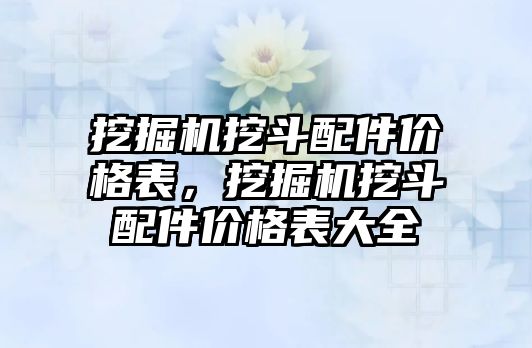 挖掘机挖斗配件价格表，挖掘机挖斗配件价格表大全